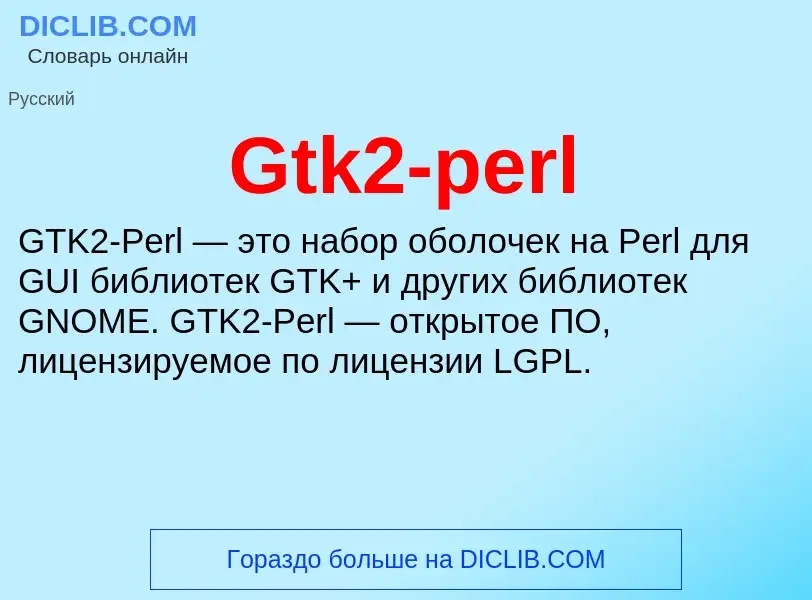 DICLIB.COM
Словарь онлайн

Русский

Gtk2-perl

GTK2-Perl — это набор оболочек на Perl для GUI библиотек GTK+ и других библиотек GNOME. GTK2-Perl — открытое ПО, лицензируемое по лицензии LGPL.

Гораздо больше на DICLIB.COM